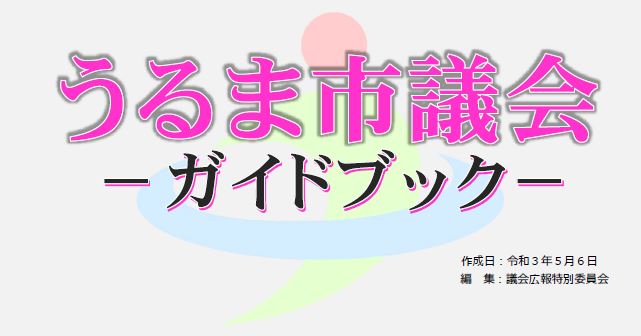 うるま市議会
－ガイドブック－

作成日：令和３年５月６日
編　集：議会広報特別委員会